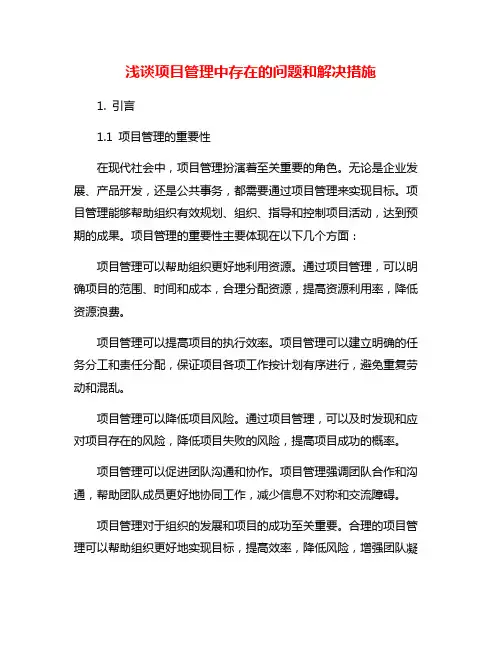 浅谈项目管理中存在的问题和解决措施

1. 引言

1.1 项目管理的重要性

在现代社会中，项目管理扮演着至关重要的角色。无论是企业发展、产品开发，还是公共事务，都需要通过项目管理来实现目标。项目管理能够帮助组织有效规划、组织、指导和控制项目活动，达到预期的成果。项目管理的重要性主要体现在以下几个方面：

项目管理可以帮助组织更好地利用资源。通过项目管理，可以明确项目的范围、时间和成本，合理分配资源，提高资源利用率，降低资源浪费。

项目管理可以提高项目的执行效率。项目管理可以建立明确的任务分工和责任分配，保证项目各项工作按计划有序进行，避免重复劳动和混乱。

项目管理可以降低项目风险。通过项目管理，可以及时发现和应对项目存在的风险，降低项目失败的风险，提高项目成功的概率。

项目管理可以促进团队沟通和协作。项目管理强调团队合作和沟通，帮助团队成员更好地协同工作，减少信息不对称和交流障碍。

项目管理对于组织的发展和项目的成功至关重要。合理的项目管理可以帮助组织更好地实现目标，提高效率，降低风险，增强团队凝